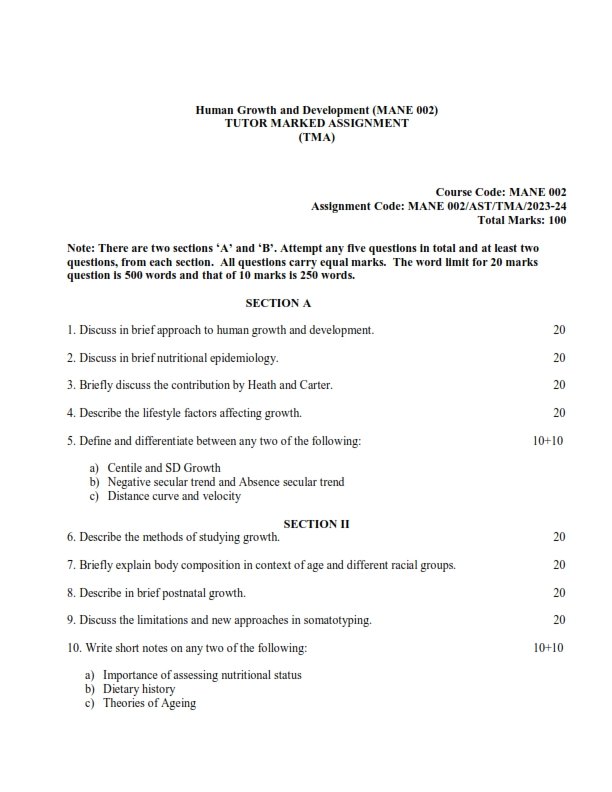 Human Growth and Development (MANE 002)
TUTOR MARKED ASSIGNMENT
(TMA)

Course Code: MANE 002
Assignment Code: MANE 002/AST/TMA/2023-24
Total Marks: 100

Note: There are two sections 'A' and 'B'. Attempt any five questions in total and at least two questions, from each section. All questions carry equal marks. The word limit for 20 marks question is 500 words and that of 10 marks is 250 words.

SECTION A

1. Discuss in brief approach to human growth and development. 20

2. Discuss in brief nutritional epidemiology. 20

3. Briefly discuss the contribution by Heath and Carter. 20

4. Describe the lifestyle factors affecting growth. 20

5. Define and differentiate between any two of the following: 10+10

a) Centile and SD Growth
b) Negative secular trend and Absence secular trend
c) Distance curve and velocity

SECTION II

6. Describe the methods of studying growth. 20

7. Briefly explain body composition in context of age and different racial groups. 20

8. Describe in brief postnatal growth. 20

9. Discuss the limitations and new approaches in somatotyping. 20

10. Write short notes on any two of the following: 10+10

a) Importance of assessing nutritional status
b) Dietary history
c) Theories of Ageing